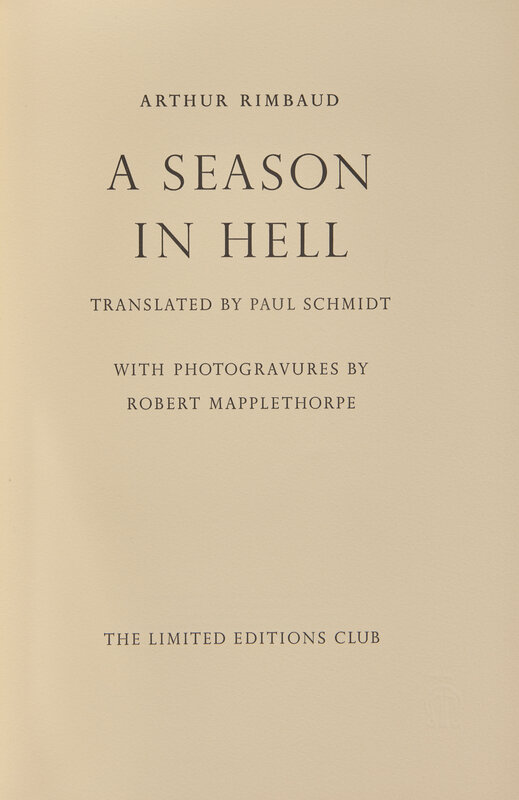 ARTHUR RIMBAUD

A SEASON
IN HELL

TRANSLATED BY PAUL SCHMIDT

WITH PHOTOGRAVURES BY
ROBERT MAPPLETHORPE

THE LIMITED EDITIONS CLUB